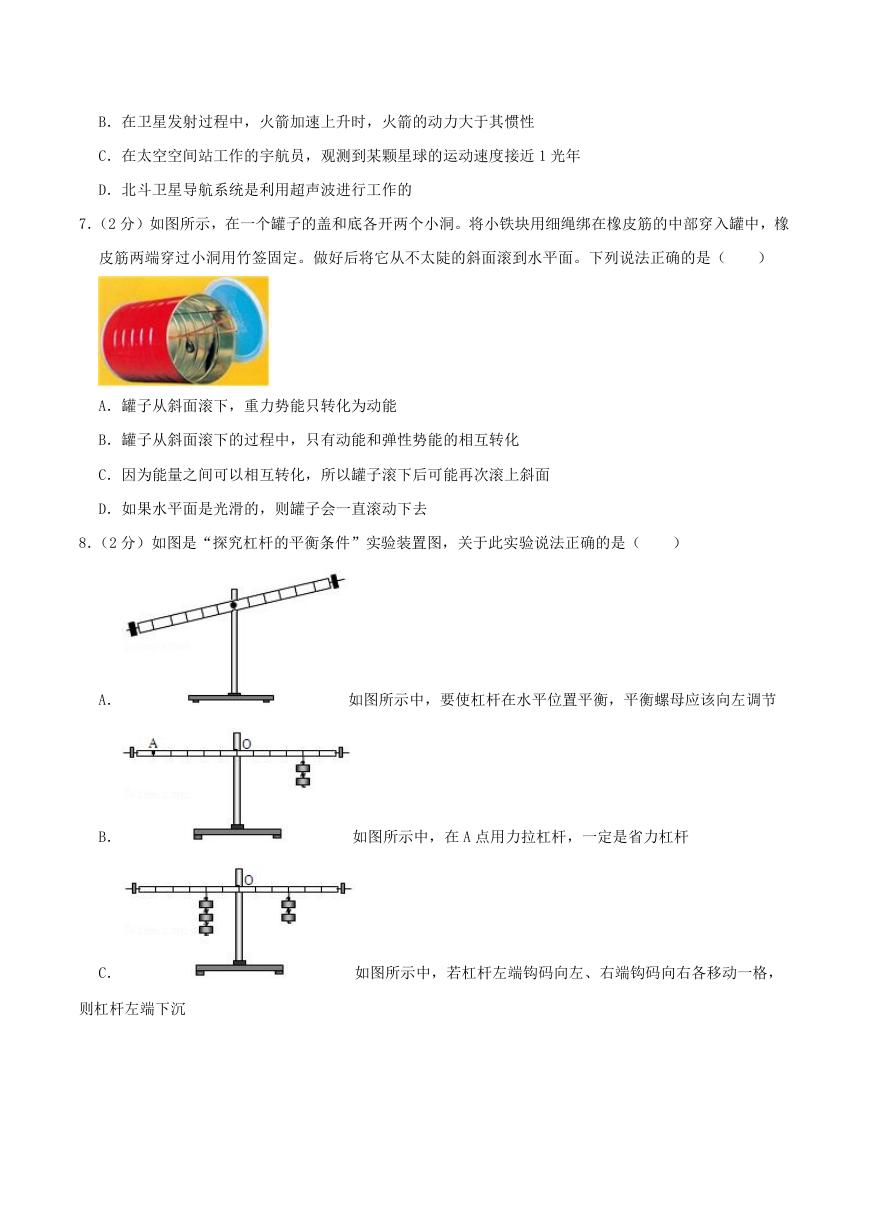 B. 在卫星发射过程中，火箭加速上升时，火箭的动力大于其惯性

C. 在太空空间站工作的宇航员，观测到某颗星球的运动速度接近 1 光年

D. 北斗卫星导航系统是利用超声波进行工作的

7.（2 分）如图所示，在一个罐子的盖和底各开两个小洞。将小铁块用细绳绑在橡皮筋的中部穿入罐中，橡皮筋两端穿过小洞用竹签固定。做好后将它从不太陡的斜面滚到水平面。下列说法正确的是（　　）

A. 罐子从斜面滚下，重力势能只转化为动能

B. 罐子从斜面滚下的过程中，只有动能和弹性势能的相互转化

C. 因为能量之间可以相互转化，所以罐子滚下后可能再次滚上斜面

D. 如果水平面是光滑的，则罐子会一直滚动下去

8.（2 分）如图是“探究杠杆的平衡条件”实验装置图，关于此实验说法正确的是（　　）

A. 如图所示中，要使杠杆在水平位置平衡，平衡螺母应该向左调节

A O

B. 如图所示中，在 A 点用力拉杠杆，一定是省力杠杆

O

C. 如图所示中，若杠杆左端钩码向左、右端钩码向右各移动一格，则杠杆左端下沉